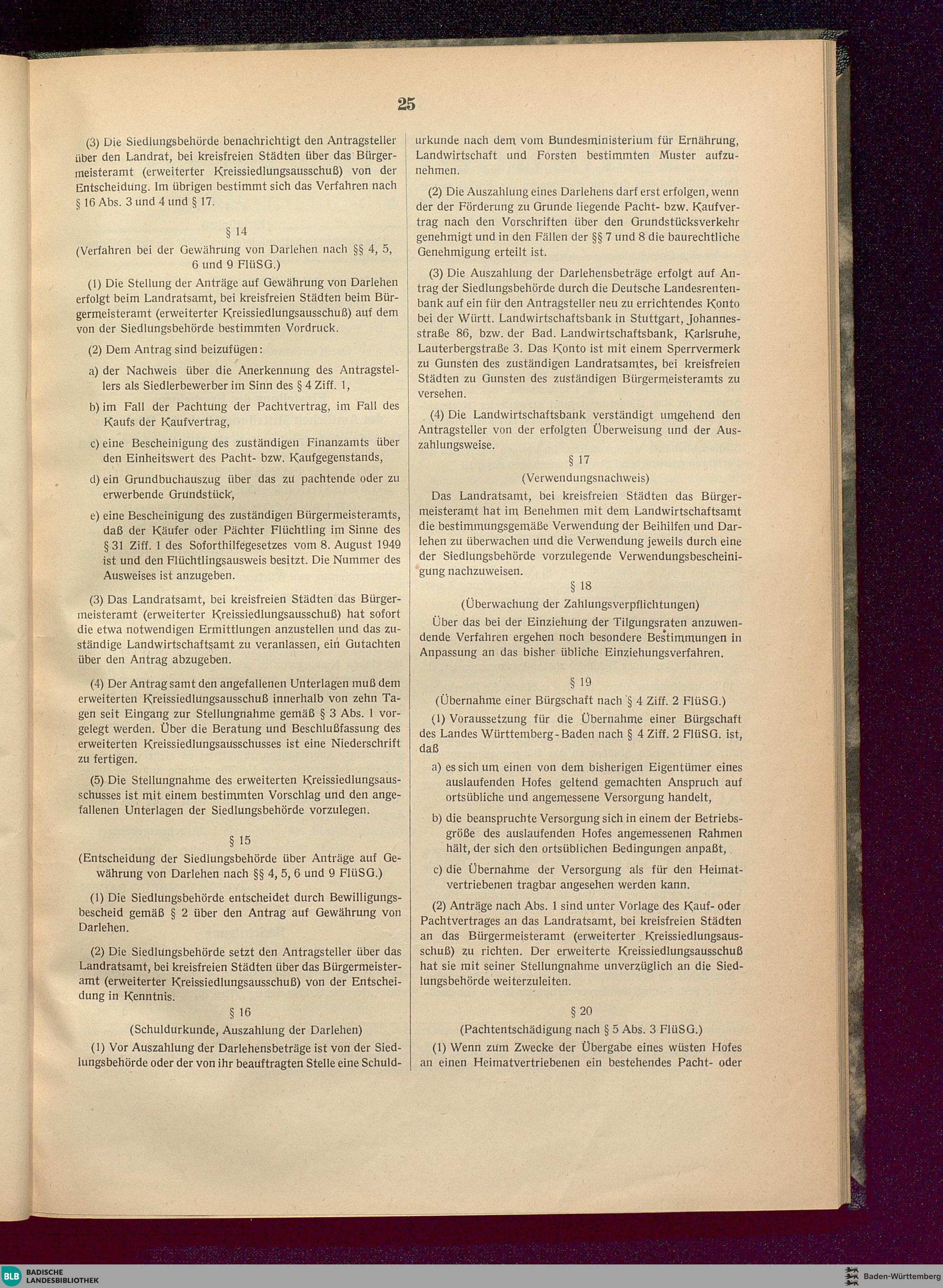 25

(3) Die Siedlungsbehörde benachrichtigt den Antragsteller über den Landrat, bei kreisfreien Städten über das Bürgermeisteramt (erweiterter Kreissiedlungsausschuß) von der Entscheidung. Im übrigen bestimmt sich das Verfahren nach § 16 Abs. 3 und 4 und § 17.

§ 14
(Verfahren bei der Gewährung von Darlehen nach §§ 4, 5, 6 und 9 FlüSG.)

(1) Die Stellung der Anträge auf Gewährung von Darlehen erfolgt beim Landratsamt, bei kreisfreien Städten beim Bürgermeisteramt (erweiterter Kreissiedlungsausschuß) auf dem von der Siedlungsbehörde bestimmten Vordruck.

(2) Dem Antrag sind beizufügen:

a) der Nachweis über die Anerkennung des Antragstellers als Siedlerbewerber im Sinn des § 4 Ziff. 1,

b) im Fall der Pachtung der Pachtvertrag, im Fall des Kaufs der Kaufvertrag,

c) eine Bescheinigung des zuständigen Finanzamts über den Einheitswert des Pacht- bzw. Kaufgegenstands,

d) ein Grundbuchauszug über das zu pachtende oder zu erwerbende Grundstück,

e) eine Bescheinigung des zuständigen Bürgermeisteramts, daß der Käufer oder Pächter Flüchtling im Sinne des § 31 Ziff. 1 des Soforthilfegesetzes vom 8. August 1949 ist und den Flüchtlingsausweis besitzt. Die Nummer des Ausweises ist anzugeben.

(3) Das Landratsamt, bei kreisfreien Städten das Bürgermeisteramt (erweiterter Kreissiedlungsausschuß) hat sofort die etwa notwendigen Ermittlungen anzustellen und das zuständige Landwirtschaftsamt zu veranlassen, ein Gutachten über den Antrag abzugeben.

(4) Der Antrag samt den angefallenen Unterlagen muß dem erweiterten Kreissiedlungsausschuß innerhalb von zehn Tagen seit Eingang zur Stellungnahme gemäß § 3 Abs. 1 vorgelegt werden. Über die Beratung und Beschlußfassung des erweiterten Kreissiedlungsausschusses ist eine Niederschrift zu fertigen.

(5) Die Stellungnahme des erweiterten Kreissiedlungsausschusses ist mit einem bestimmten Vorschlag und den angefallenen Unterlagen der Siedlungsbehörde vorzulegen.

§ 15
(Entscheidung der Siedlungsbehörde über Anträge auf Gewährung von Darlehen nach §§ 4, 5, 6 und 9 FlüSG.)

(1) Die Siedlungsbehörde entscheidet durch Bewilligungsbescheid gemäß § 2 über den Antrag auf Gewährung von Darlehen.

(2) Die Siedlungsbehörde setzt den Antragsteller über das Landratsamt, bei kreisfreien Städten über das Bürgermeisteramt (erweiterter Kreissiedlungsausschuß) von der Entscheidung in Kenntnis.

§ 16
(Schuldurkunde, Auszahlung der Darlehen)

(1) Vor Auszahlung der Darlehensbeträge ist von der Siedlungsbehörde oder der von ihr beauftragten Stelle eine Schuldurkunde nach dem vom Bundesministerium für Ernährung, Landwirtschaft und Forsten bestimmten Muster aufzunehmen.

(2) Die Auszahlung eines Darlehens darf erst erfolgen, wenn der der Förderung zu Grunde liegende Pacht- bzw. Kaufvertrag nach den Vorschriften über den Grundstücksverkehr genehmigt und in den Fällen der §§ 7 und 8 die baurechtliche Genehmigung erteilt ist.

(3) Die Auszahlung der Darlehensbeträge erfolgt auf Antrag der Siedlungsbehörde durch die Deutsche Landesrentenbank auf ein für den Antragsteller neu zu errichtendes Konto bei der Württ. Landwirtschaftsbank in Stuttgart, Johannesstraße 86, bzw. der Bad. Landwirtschaftsbank, Karlsruhe, Lauterbergstraße 3. Das Konto ist mit einem Sperrvermerk zu Gunsten des zuständigen Landratsamtes, bei kreisfreien Städten zu Gunsten des zuständigen Bürgermeisteramts zu versehen.

(4) Die Landwirtschaftsbank verständigt umgehend den Antragsteller von der erfolgten Überweisung und der Auszahlungsweise.

§ 17
(Verwendungsnachweis)

Das Landratsamt, bei kreisfreien Städten das Bürgermeisteramt hat im Benehmen mit dem Landwirtschaftsamt die bestimmungsgemäße Verwendung der Beihilfen und Darlehen zu überwachen und die Verwendung jeweils durch eine der Siedlungsbehörde vorzulegende Verwendungsbescheinigung nachzuweisen.

§ 18
(Überwachung der Zahlungsverpflichtungen)

Über das bei der Einziehung der Tilgungsraten anzuwendende Verfahren ergehen noch besondere Bestimmungen in Anpassung an das bisher übliche Einziehungsverfahren.

§ 19
(Übernahme einer Bürgschaft nach § 4 Ziff. 2 FlüSG.)

(1) Voraussetzung für die Übernahme einer Bürgschaft des Landes Württemberg-Baden nach § 4 Ziff. 2 FlüSG. ist, daß

a) es sich um einen von dem bisherigen Eigentümer eines auslaufenden Hofes geltend gemachten Anspruch auf ortsübliche und angemessene Versorgung handelt,

b) die beanspruchte Versorgung sich in einem der Betriebsgröße des auslaufenden Hofes angemessenen Rahmen hält, der sich den ortsüblichen Bedingungen anpaßt,

c) die Übernahme der Versorgung als für den Heimatvertriebenen tragbar angesehen werden kann.

(2) Anträge nach Abs. 1 sind unter Vorlage des Kauf- oder Pachtvertrages an das Landratsamt, bei kreisfreien Städten an das Bürgermeisteramt (erweiterter Kreissiedlungsausschuß) zu richten. Der erweiterte Kreissiedlungsausschuß hat sie mit seiner Stellungnahme unverzüglich an die Siedlungsbehörde weiterzuleiten.

§ 20
(Pachtentschädigung nach § 5 Abs. 3 FlüSG.)

(1) Wenn zum Zwecke der Übergabe eines wüsten Hofes an einen Heimatvertriebenen ein bestehendes Pacht- oder

BLB BADISCHE LANDESBIBLIOTHEK
Baden-Württemberg